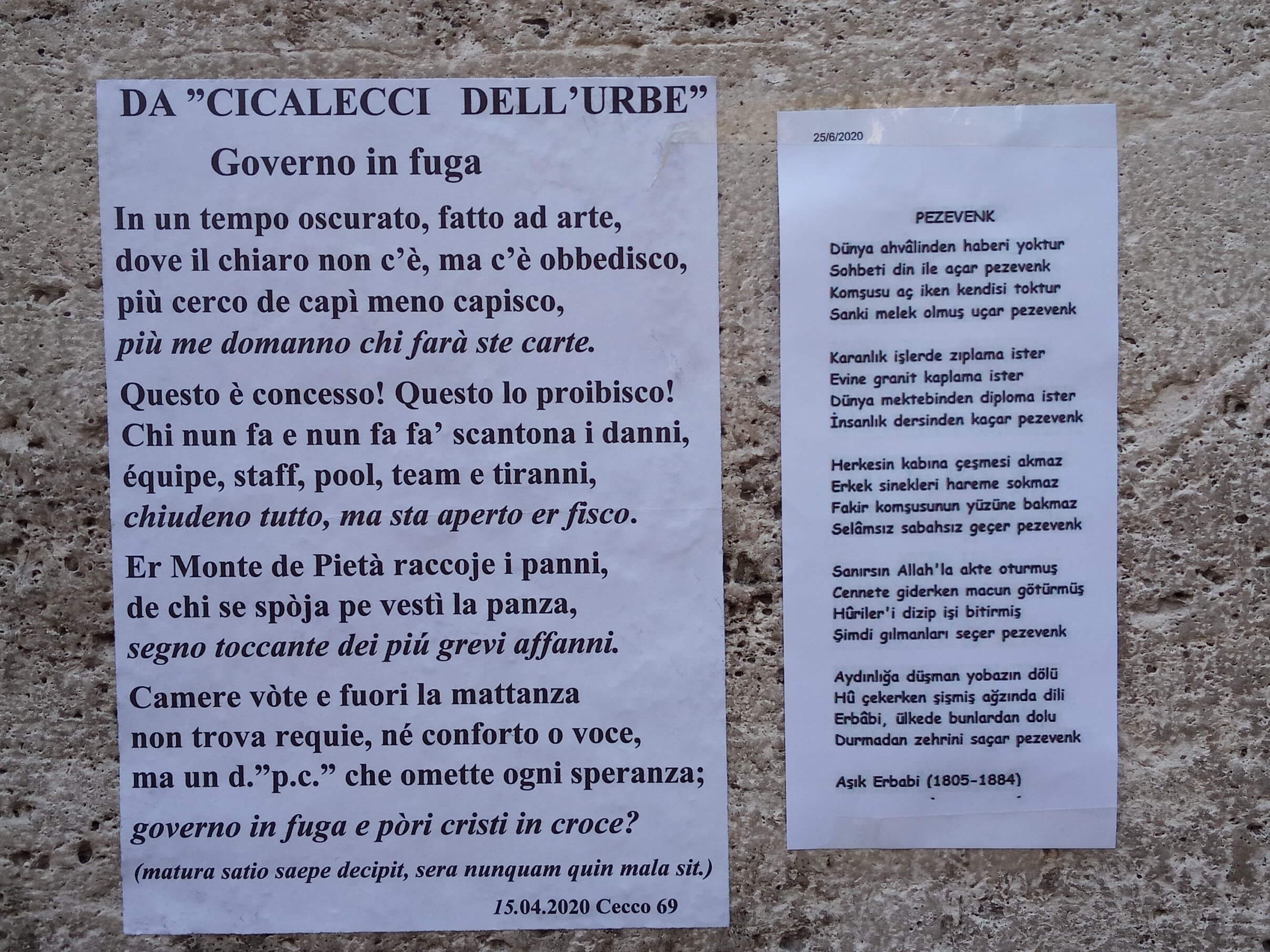 DA "CICALECCI DELL'URBE"

Governo in fuga

In un tempo oscurato, fatto ad arte,
dove il chiaro non c'è, ma c'è obbedisco,
più cerco de capì meno capisco,
più me domanno chi farà ste carte.

Questo è concesso! Questo lo proibisco!
Chi nun fa e nun fa fa' scantona i danni,
équipe, staff, pool, team e tiranni,
chiudeno tutto, ma sta aperto er fisco.

Er Monte de Pietà raccoje i panni,
de chi se spòja pe vestì la panza,
segno toccante dei piú grevi affanni.

Camere vòte e fuori la mattanza
non trova requie, né conforto o voce,
ma un d."p.c." che omette ogni speranza;

governo in fuga e pòri cristi in croce?

(matura satio saepe decipit, sera nunquam quin mala sit.)

15.04.2020 Cecco 69

25/6/2020

PEZEVENK

Dünya ahvâlinden haberi yoktur
Sohbeti din ile açar pezevenk
Komşusu aç iken kendisi toktur
Sanki melek olmuş uçar pezevenk

Karanlık işlerde zıplama ister
Evine granit kaplama ister
Dünya mektebinden diploma ister
İnsanlık dersinden kaçar pezevenk

Herkesin kabına çeşmesi akmaz
Erkek sinekleri hareme sokmaz
Fakir komşusunun yüzüne bakmaz
Selâmsız sabahsız geçer pezevenk

Sanırsın Allah'la akte oturmuş
Cennete giderken macun götürmüş
Hûriler'i dizip işi bitirmiş
Şimdi gılmanları seçer pezevenk

Aydınlığa düşman yobazın dölü
Hû çekerken şişmiş ağzında dili
Erbâbi, ülkede bunlardan dolu
Durmadan zehrini saçar pezevenk

Aşık Erbabi (1805-1884)